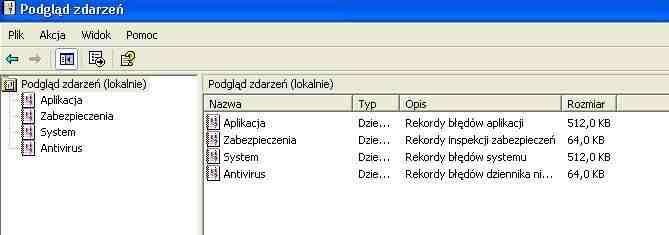 Podgląd zdarzeń

Plik Akcja Widok Pomoc

Podgląd zdarzeń (lokalnie)
Aplikacja
Zabezpieczenia
System
Antivirus

Podgląd zdarzeń (lokalnie)

| Nazwa | Typ | Opis | Rozmiar |
|---|---|---|---|
| Aplikacja | Dzie... | Rekordy błędów aplikacji | 512,0 KB |
| Zabezpieczenia | Dzie... | Rekordy inspekcji zabezpieczeń | 64,0 KB |
| System | Dzie... | Rekordy błędów systemu | 512,0 KB |
| Antivirus | Dzie... | Rekordy błędów dziennika ni... | 64,0 KB |